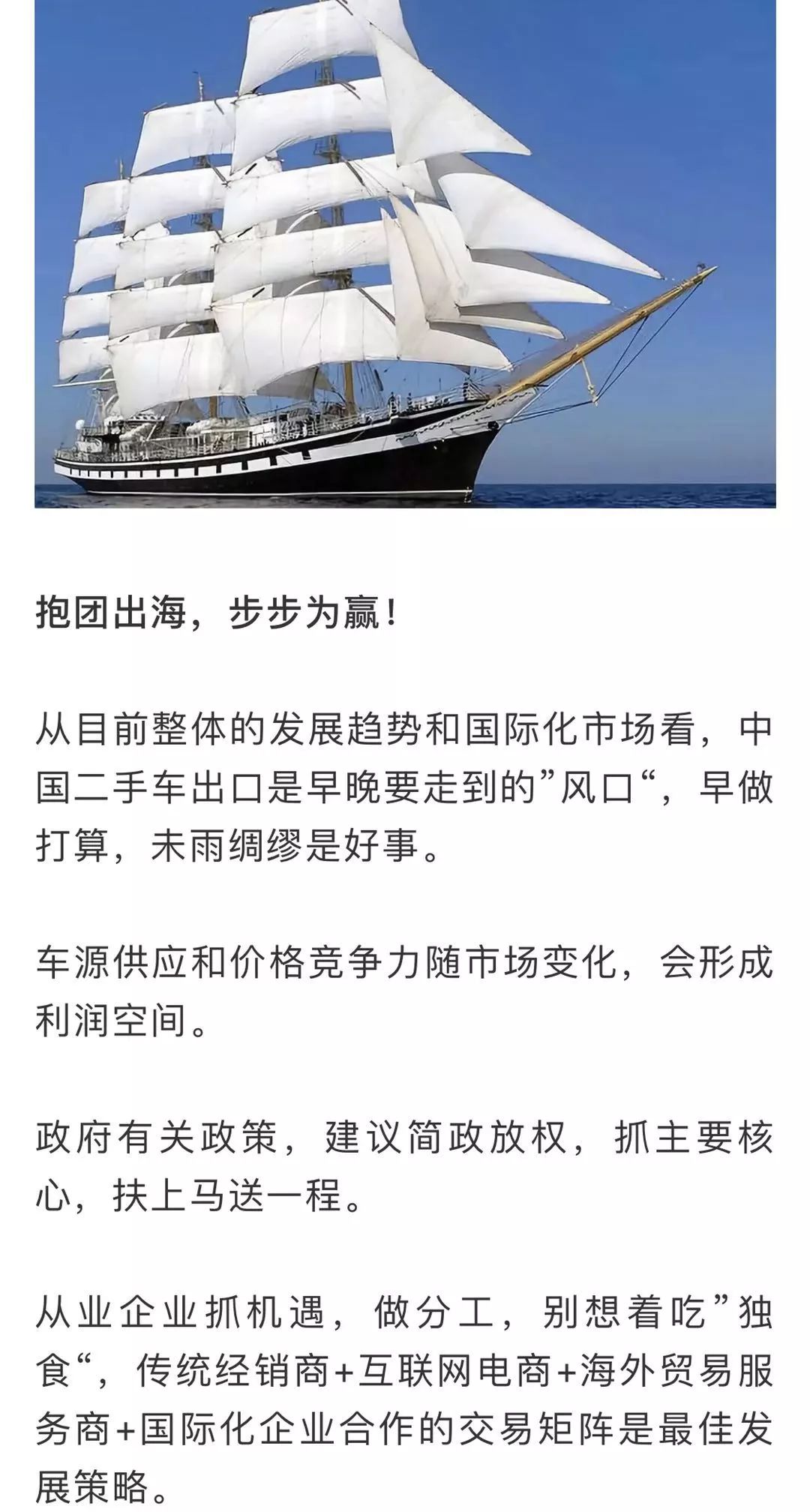 抱团出海，步步为赢！

从目前整体的发展趋势和国际化市场看，中国二手车出口是早晚要走到的”风口“，早做打算，未雨绸缪是好事。

车源供应和价格竞争力随市场变化，会形成利润空间。

政府有关政策，建议简政放权，抓主要核心，扶上马送一程。

从业企业抓机遇，做分工，别想着吃”独食“，传统经销商+互联网电商+海外贸易服务商+国际化企业合作的交易矩阵是最佳发展策略。